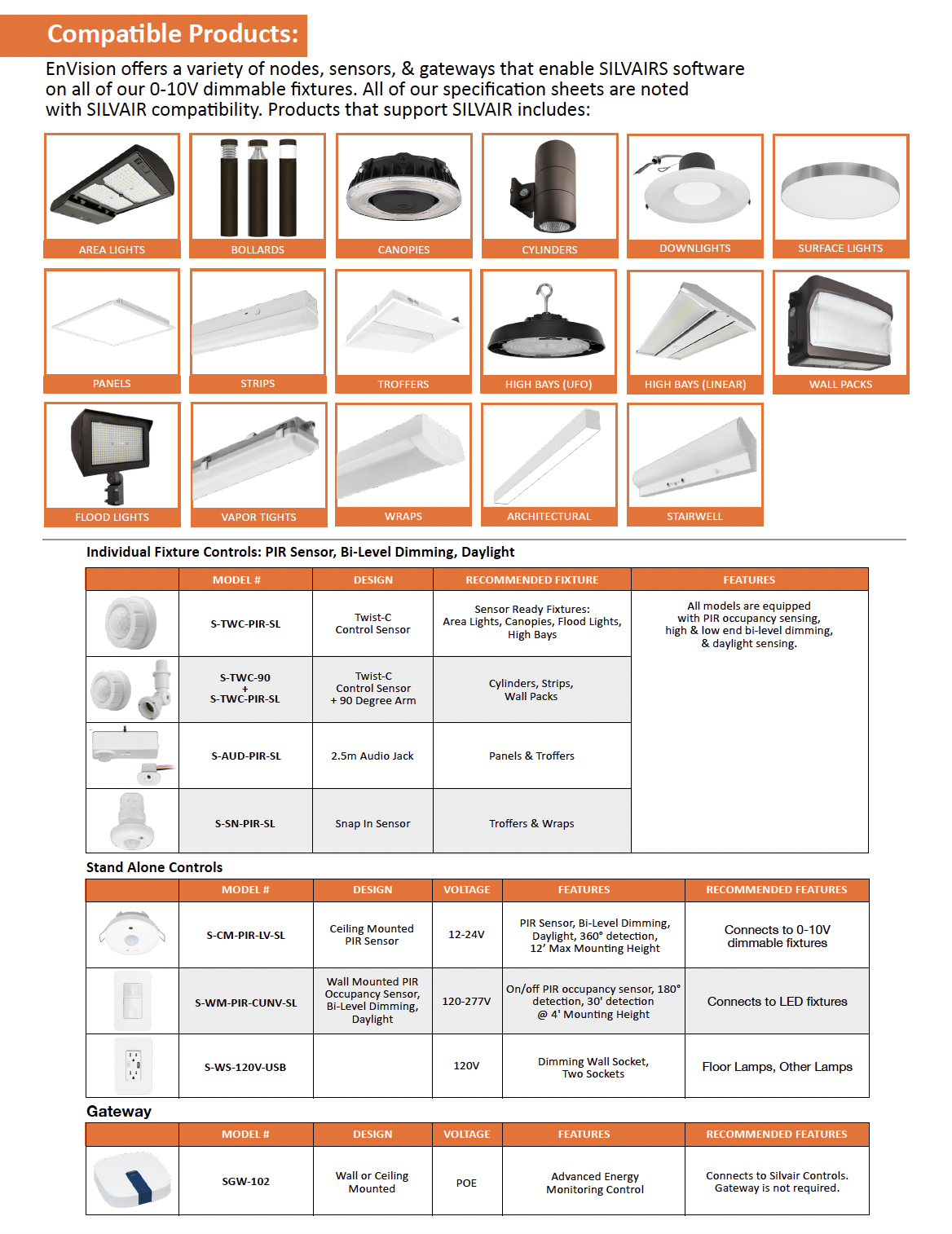 Compatible Products:

EnVision offers a variety of nodes, sensors, & gateways that enable SILVAIRS software on all of our 0-10V dimmable fixtures. All of our specification sheets are noted with SILVAIR compatibility. Products that support SILVAIR includes:

AREA LIGHTS
BOLLARDS
CANOPIES
CYLINDERS
DOWNLIGHTS
SURFACE LIGHTS
PANELS
STRIPS
TROFFERS
HIGH BAYS (UFO)
HIGH BAYS (LINEAR)
WALL PACKS
FLOOD LIGHTS
VAPOR TIGHTS
WRAPS
ARCHITECTURAL
STAIRWELL

Individual Fixture Controls: PIR Sensor, Bi-Level Dimming, Daylight

| | MODEL # | DESIGN | RECOMMENDED FIXTURE | FEATURES |
|---|---|---|---|---|
| | S-TWC-PIR-SL | Twist-C Control Sensor | Sensor Ready Fixtures: Area Lights, Canopies, Flood Lights, High Bays | All models are equipped with PIR occupancy sensing, high & low end bi-level dimming, & daylight sensing. |
| | S-TWC-90 + S-TWC-PIR-SL | Twist-C Control Sensor + 90 Degree Arm | Cylinders, Strips, Wall Packs | |
| | S-AUD-PIR-SL | 2.5m Audio Jack | Panels & Troffers | |
| | S-SN-PIR-SL | Snap In Sensor | Troffers & Wraps | |

Stand Alone Controls

| | MODEL # | DESIGN | VOLTAGE | FEATURES | RECOMMENDED FEATURES |
|---|---|---|---|---|---|
| | S-CM-PIR-LV-SL | Ceiling Mounted PIR Sensor | 12-24V | PIR Sensor, Bi-Level Dimming, Daylight, 360° detection, 12' Max Mounting Height | Connects to 0-10V dimmable fixtures |
| | S-WM-PIR-CUNV-SL | Wall Mounted PIR Occupancy Sensor, Bi-Level Dimming, Daylight | 120-277V | On/off PIR occupancy sensor, 180° detection, 30' detection @ 4' Mounting Height | Connects to LED fixtures |
| | S-WS-120V-USB | | 120V | Dimming Wall Socket, Two Sockets | Floor Lamps, Other Lamps |

Gateway

| | MODEL # | DESIGN | VOLTAGE | FEATURES | RECOMMENDED FEATURES |
|---|---|---|---|---|---|
| | SGW-102 | Wall or Ceiling Mounted | POE | Advanced Energy Monitoring Control | Connects to Silvair Controls. Gateway is not required. |